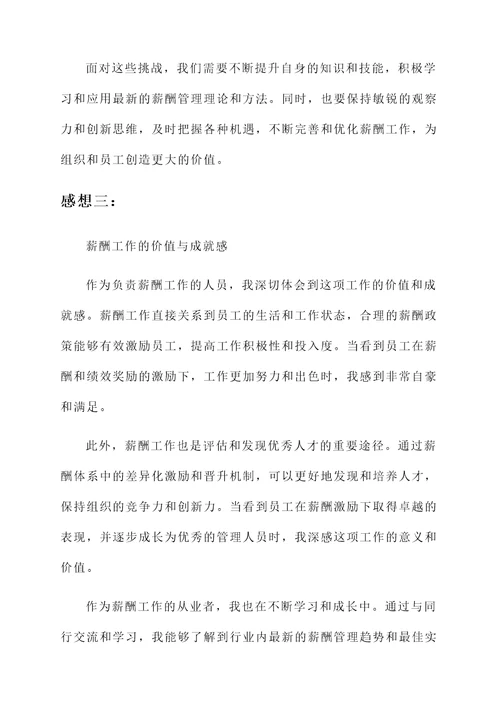 面对这些挑战，我们需要不断提升自身的知识和技能，积极学习和应用最新的薪酬管理理论和方法。同时，也要保持敏锐的观察力和创新思维，及时把握各种机遇，不断完善和优化薪酬工作，为组织和员工创造更大的价值。

感想三：

薪酬工作的价值与成就感

作为负责薪酬工作的人员，我深切体会到这项工作的价值和成就感。薪酬工作直接关系到员工的生活和工作状态，合理的薪酬政策能够有效激励员工，提高工作积极性和投入度。当看到员工在薪酬和绩效奖励的激励下，工作更加努力和出色时，我感到非常自豪和满足。

此外，薪酬工作也是评估和发现优秀人才的重要途径。通过薪酬体系中的差异化激励和晋升机制，可以更好地发现和培养人才，保持组织的竞争力和创新力。当看到员工在薪酬激励下取得卓越的表现，并逐步成长为优秀的管理人员时，我深感这项工作的意义和价值。

作为薪酬工作的从业者，我也在不断学习和成长中。通过与同行交流和学习，我能够了解到行业内最新的薪酬管理趋势和最佳实